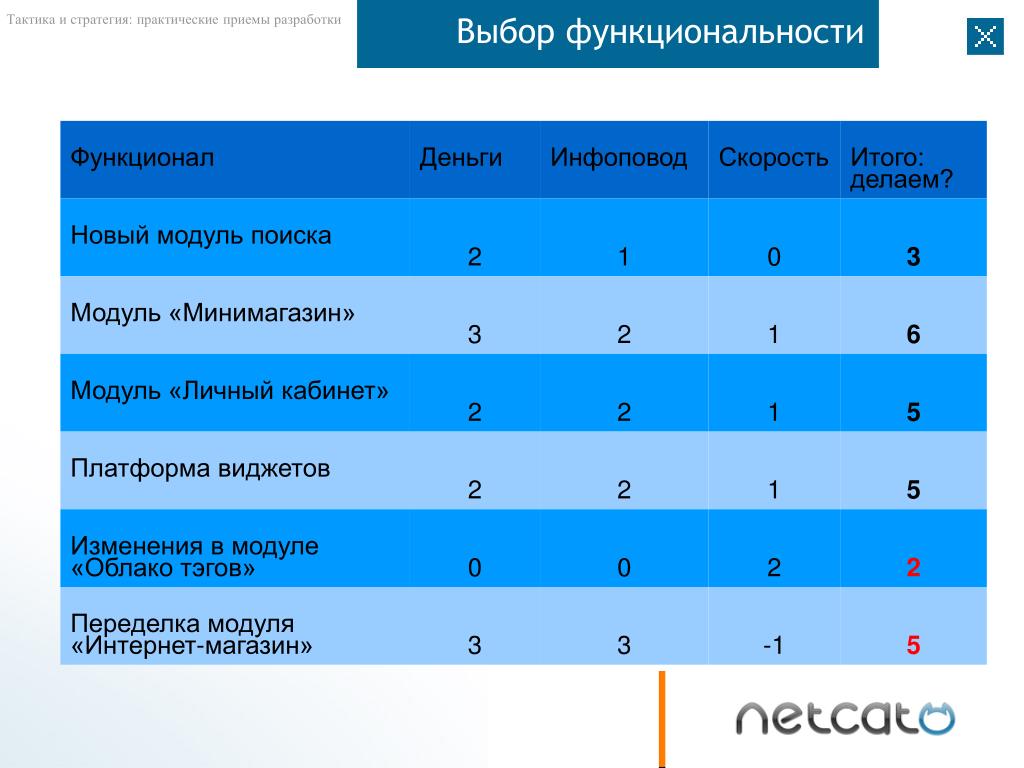 Тактика и стратегия: практические приемы разработки

Выбор функциональности

| Функционал | Деньги | Инфоповод | Скорость | Итого: делаем? |
|---|---|---|---|---|
| Новый модуль поиска | 2 | 1 | 0 | 3 |
| Модуль «Минимагазин» | 3 | 2 | 1 | 6 |
| Модуль «Личный кабинет» | 2 | 2 | 1 | 5 |
| Платформа виджетов | 2 | 2 | 1 | 5 |
| Изменения в модуле «Облако тэгов» | 0 | 0 | 2 | 2 |
| Переделка модуля «Интернет-магазин» | 3 | 3 | -1 | 5 |

netcat